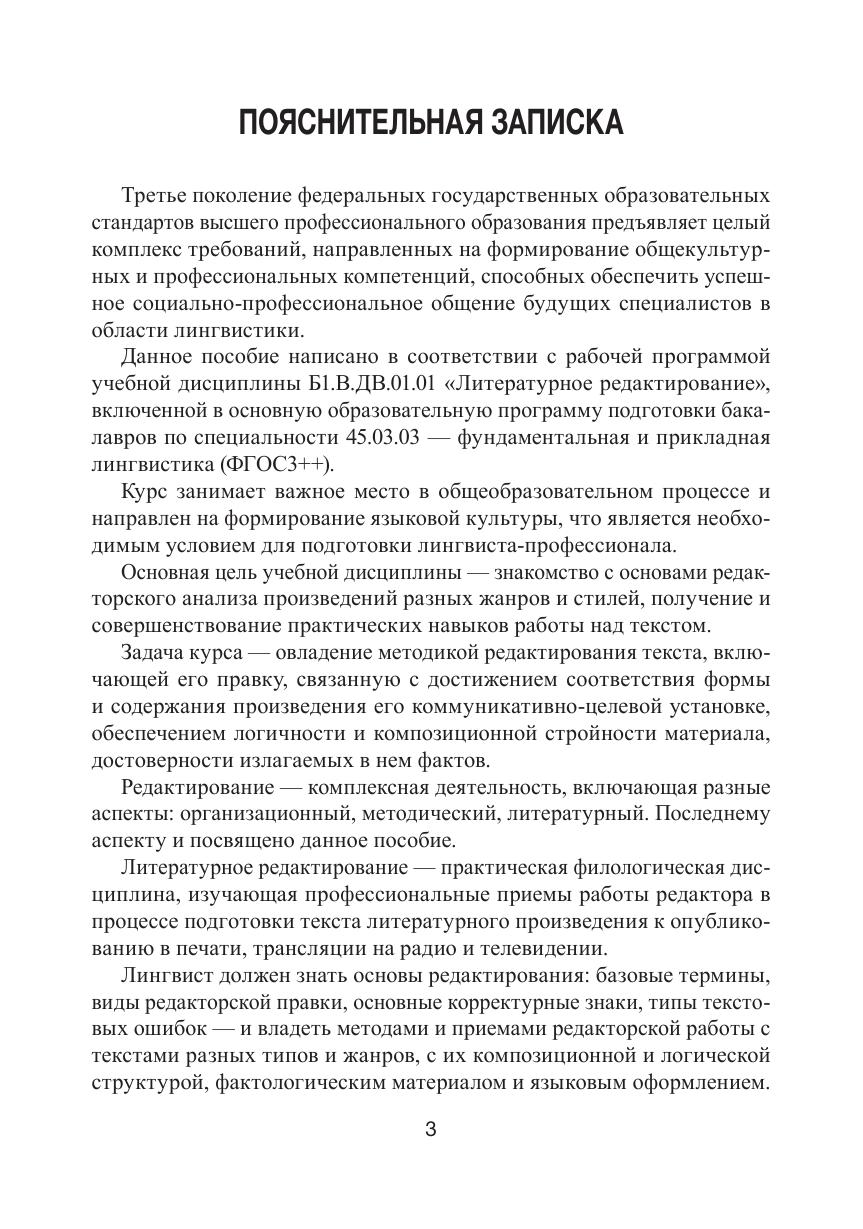 ПОЯСНИТЕЛЬНАЯ ЗАПИСКА

Третье поколение федеральных государственных образовательных стандартов высшего профессионального образования предъявляет целый комплекс требований, направленных на формирование общекультурных и профессиональных компетенций, способных обеспечить успешное социально-профессиональное общение будущих специалистов в области лингвистики.

Данное пособие написано в соответствии с рабочей программой учебной дисциплины Б1.В.ДВ.01.01 «Литературное редактирование», включенной в основную образовательную программу подготовки бакалавров по специальности 45.03.03 — фундаментальная и прикладная лингвистика (ФГОС3++).

Курс занимает важное место в общеобразовательном процессе и направлен на формирование языковой культуры, что является необходимым условием для подготовки лингвиста-профессионала.

Основная цель учебной дисциплины — знакомство с основами редакторского анализа произведений разных жанров и стилей, получение и совершенствование практических навыков работы над текстом.

Задача курса — овладение методикой редактирования текста, включающей его правку, связанную с достижением соответствия формы и содержания произведения его коммуникативно-целевой установке, обеспечением логичности и композиционной стройности материала, достоверности излагаемых в нем фактов.

Редактирование — комплексная деятельность, включающая разные аспекты: организационный, методический, литературный. Последнему аспекту и посвящено данное пособие.

Литературное редактирование — практическая филологическая дисциплина, изучающая профессиональные приемы работы редактора в процессе подготовки текста литературного произведения к опубликованию в печати, трансляции на радио и телевидении.

Лингвист должен знать основы редактирования: базовые термины, виды редакторской правки, основные корректурные знаки, типы текстовых ошибок — и владеть методами и приемами редакторской работы с текстами разных типов и жанров, с их композиционной и логической структурой, фактологическим материалом и языковым оформлением.

3